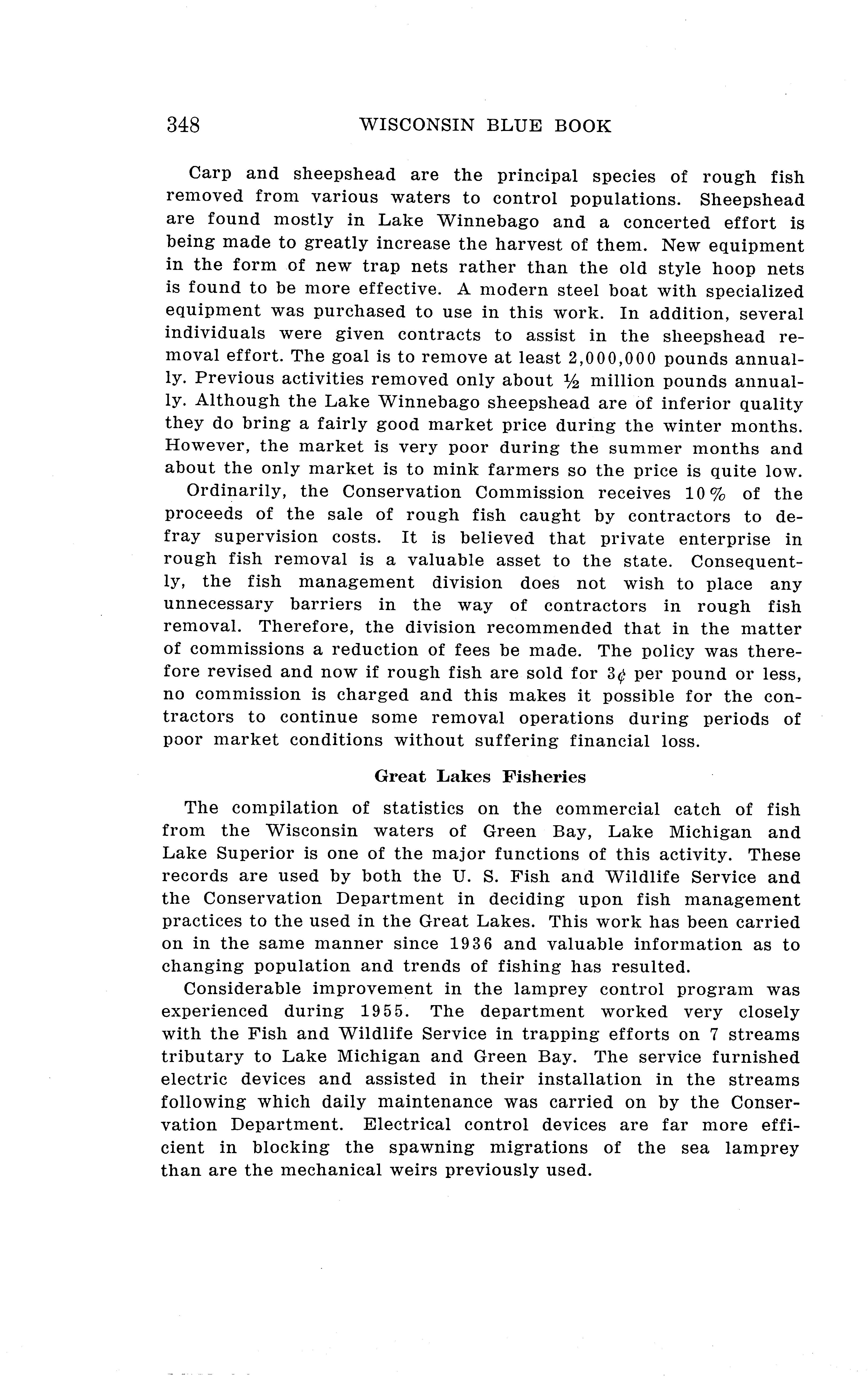 348 WISCONSIN BLUE BOOK

Carp and sheepshead are the principal species of rough fish removed from various waters to control populations. Sheepshead are found mostly in Lake Winnebago and a concerted effort is being made to greatly increase the harvest of them. New equipment in the form of new trap nets rather than the old style hoop nets is found to be more effective. A modern steel boat with specialized equipment was purchased to use in this work. In addition, several individuals were given contracts to assist in the sheepshead removal effort. The goal is to remove at least 2,000,000 pounds annually. Previous activities removed only about ½ million pounds annually. Although the Lake Winnebago sheepshead are of inferior quality they do bring a fairly good market price during the winter months. However, the market is very poor during the summer months and about the only market is to mink farmers so the price is quite low.

Ordinarily, the Conservation Commission receives 10% of the proceeds of the sale of rough fish caught by contractors to defray supervision costs. It is believed that private enterprise in rough fish removal is a valuable asset to the state. Consequently, the fish management division does not wish to place any unnecessary barriers in the way of contractors in rough fish removal. Therefore, the division recommended that in the matter of commissions a reduction of fees be made. The policy was therefore revised and now if rough fish are sold for 3¢ per pound or less, no commission is charged and this makes it possible for the contractors to continue some removal operations during periods of poor market conditions without suffering financial loss.

Great Lakes Fisheries

The compilation of statistics on the commercial catch of fish from the Wisconsin waters of Green Bay, Lake Michigan and Lake Superior is one of the major functions of this activity. These records are used by both the U. S. Fish and Wildlife Service and the Conservation Department in deciding upon fish management practices to the used in the Great Lakes. This work has been carried on in the same manner since 1936 and valuable information as to changing population and trends of fishing has resulted.

Considerable improvement in the lamprey control program was experienced during 1955. The department worked very closely with the Fish and Wildlife Service in trapping efforts on 7 streams tributary to Lake Michigan and Green Bay. The service furnished electric devices and assisted in their installation in the streams following which daily maintenance was carried on by the Conservation Department. Electrical control devices are far more efficient in blocking the spawning migrations of the sea lamprey than are the mechanical weirs previously used.